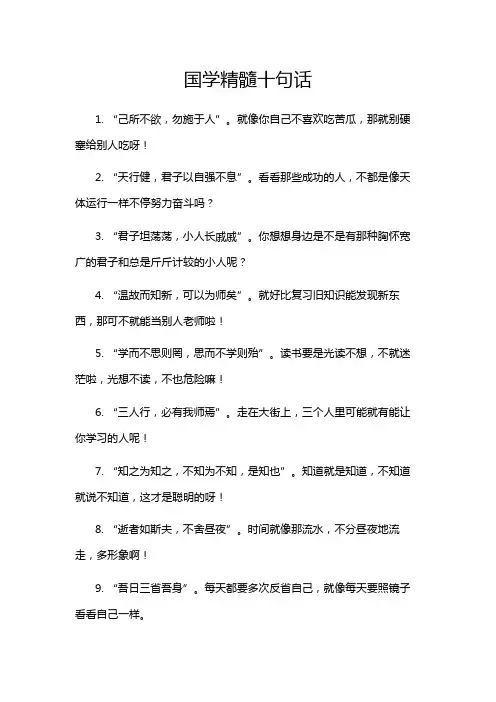 国学精髓十句话

1. “己所不欲，勿施于人”。就像你自己不喜欢吃苦瓜，那就别硬塞给别人吃呀！

2. “天行健，君子以自强不息”。看看那些成功的人，不都是像天体运行一样不停努力奋斗吗？

3. “君子坦荡荡，小人长戚戚”。你想想身边是不是有那种胸怀宽广的君子和总是斤斤计较的小人呢？

4. “温故而知新，可以为师矣”。就好比复习旧知识能发现新东西，那可不就能当别人老师啦！

5. “学而不思则罔，思而不学则殆”。读书要是光读不想，不就迷茫啦，光想不读，不也危险嘛！

6. “三人行，必有我师焉”。走在大街上，三个人里可能就有能让你学习的人呢！

7. “知之为知之，不知为不知，是知也”。知道就是知道，不知道就说不知道，这才是聪明的呀！

8. “逝者如斯夫，不舍昼夜”。时间就像那流水，不分昼夜地流走，多形象啊！

9. “吾日三省吾身”。每天都要多次反省自己，就像每天要照镜子看看自己一样。